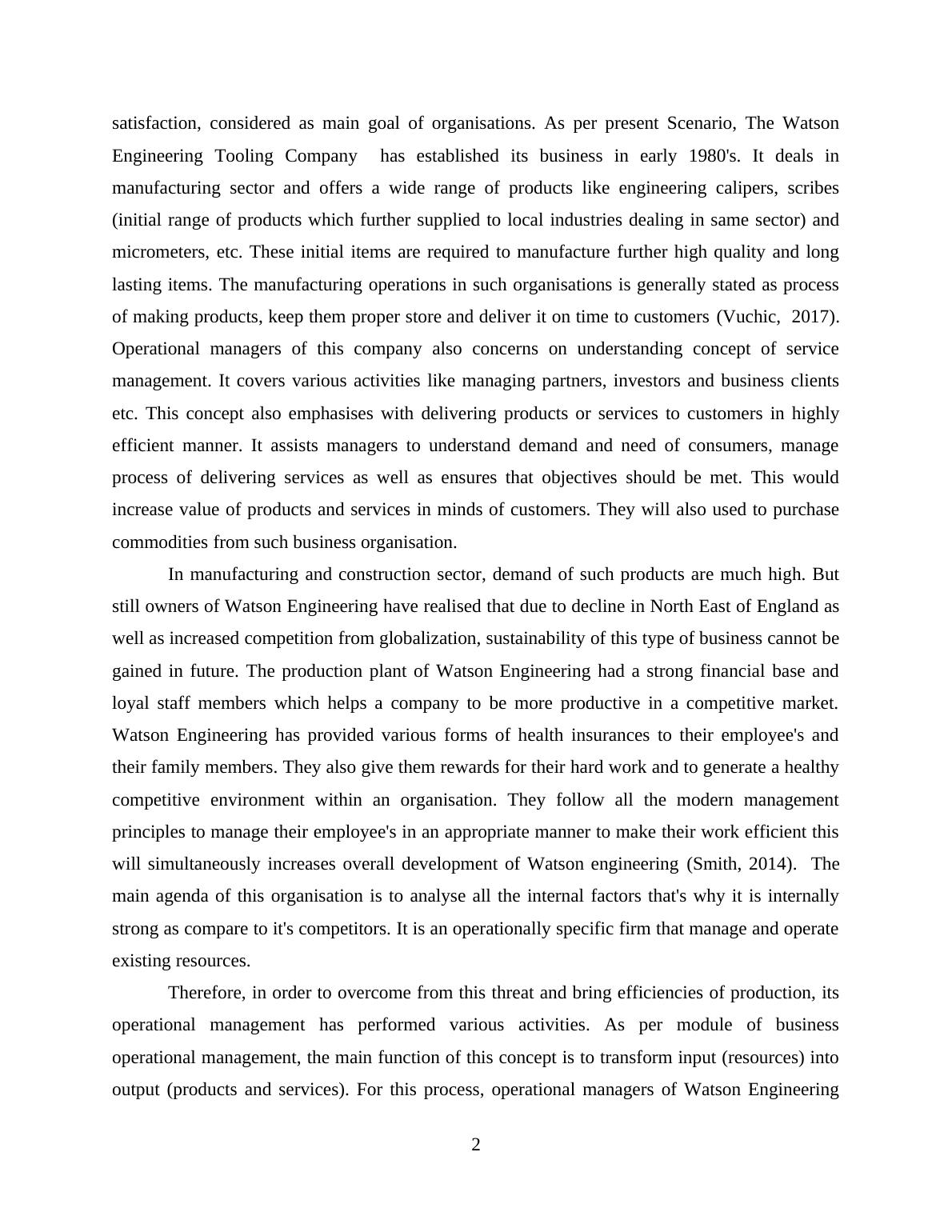 satisfaction, considered as main goal of organisations. As per present Scenario, The Watson Engineering Tooling Company has established its business in early 1980's. It deals in manufacturing sector and offers a wide range of products like engineering calipers, scribes (initial range of products which further supplied to local industries dealing in same sector) and micrometers, etc. These initial items are required to manufacture further high quality and long lasting items. The manufacturing operations in such organisations is generally stated as process of making products, keep them proper store and deliver it on time to customers (Vuchic, 2017). Operational managers of this company also concerns on understanding concept of service management. It covers various activities like managing partners, investors and business clients etc. This concept also emphasises with delivering products or services to customers in highly efficient manner. It assists managers to understand demand and need of consumers, manage process of delivering services as well as ensures that objectives should be met. This would increase value of products and services in minds of customers. They will also used to purchase commodities from such business organisation.

In manufacturing and construction sector, demand of such products are much high. But still owners of Watson Engineering have realised that due to decline in North East of England as well as increased competition from globalization, sustainability of this type of business cannot be gained in future. The production plant of Watson Engineering had a strong financial base and loyal staff members which helps a company to be more productive in a competitive market. Watson Engineering has provided various forms of health insurances to their employee's and their family members. They also give them rewards for their hard work and to generate a healthy competitive environment within an organisation. They follow all the modern management principles to manage their employee's in an appropriate manner to make their work efficient this will simultaneously increases overall development of Watson engineering (Smith, 2014). The main agenda of this organisation is to analyse all the internal factors that's why it is internally strong as compare to it's competitors. It is an operationally specific firm that manage and operate existing resources.

Therefore, in order to overcome from this threat and bring efficiencies of production, its operational management has performed various activities. As per module of business operational management, the main function of this concept is to transform input (resources) into output (products and services). For this process, operational managers of Watson Engineering

2